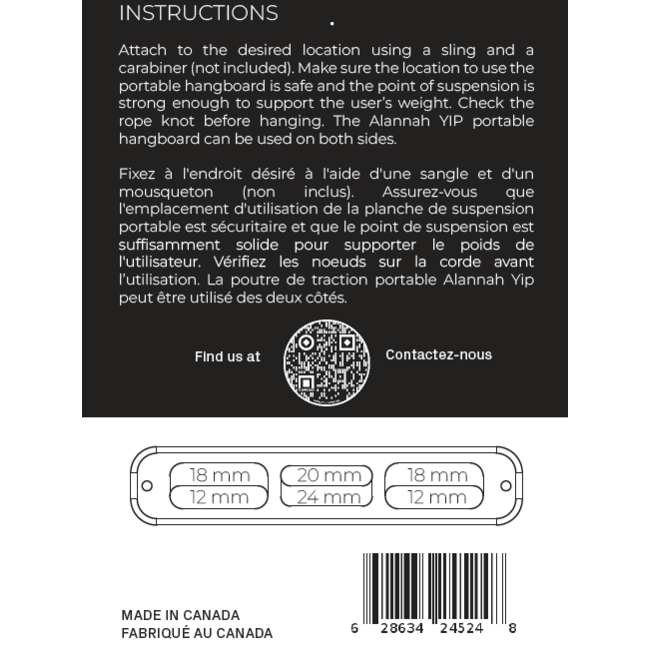 INSTRUCTIONS

Attach to the desired location using a sling and a carabiner (not included). Make sure the location to use the portable hangboard is safe and the point of suspension is strong enough to support the user's weight. Check the rope knot before hanging. The Alannah YIP portable hangboard can be used on both sides.

Fixez à l'endroit désiré à l'aide d'une sangle et d'un mousqueton (non inclus). Assurez-vous que l'emplacement d'utilisation de la planche de suspension portable est sécuritaire et que le point de suspension est suffisamment solide pour supporter le poids de l'utilisateur. Vérifiez les noeuds sur la corde avant l'utilisation. La poutre de traction portable Alannah Yip peut être utilisé des deux côtés.

Find us at

Contactez-nous

18 mm
12 mm
20 mm
24 mm
18 mm
12 mm

MADE IN CANADA
FABRIQUÉ AU CANADA

6 28634 24524 8